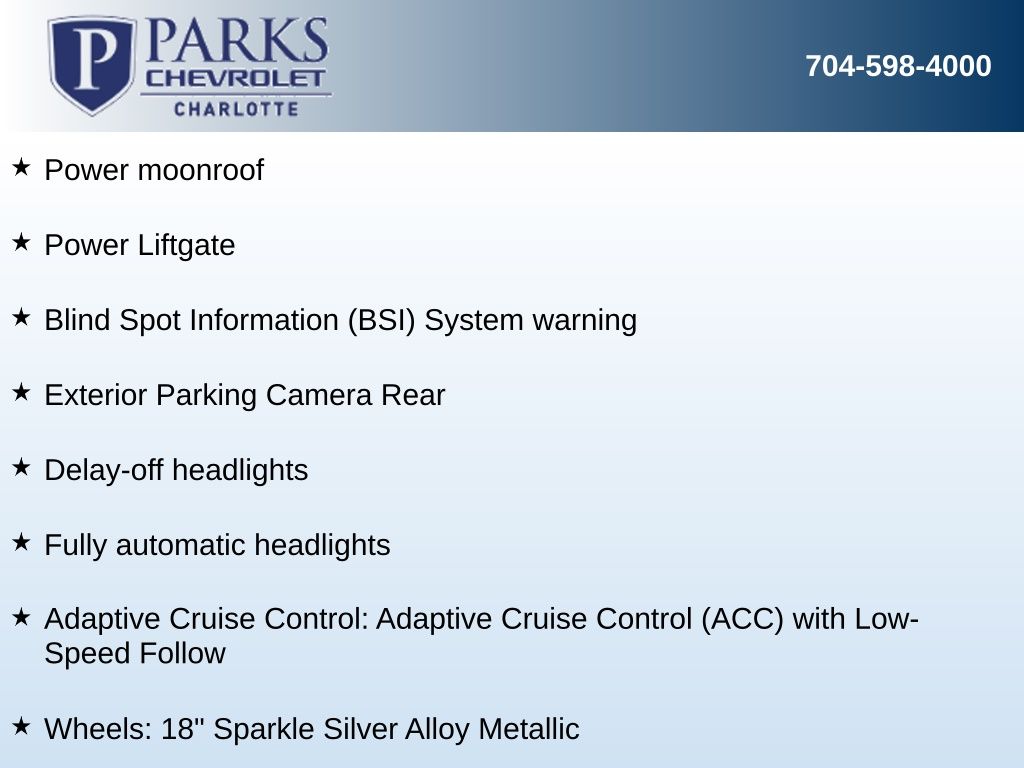 P PARKS
CHEVROLET
CHARLOTTE

704-598-4000

★ Power moonroof

★ Power Liftgate

★ Blind Spot Information (BSI) System warning

★ Exterior Parking Camera Rear

★ Delay-off headlights

★ Fully automatic headlights

★ Adaptive Cruise Control: Adaptive Cruise Control (ACC) with Low-Speed Follow

★ Wheels: 18" Sparkle Silver Alloy Metallic